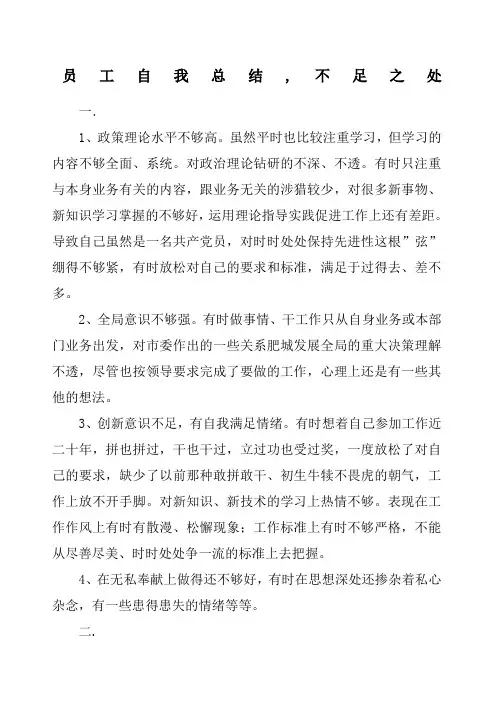 员工自我总结，不足之处

一.

1、政策理论水平不够高。虽然平时也比较注重学习，但学习的内容不够全面、系统。对政治理论钻研的不深、不透。有时只注重与本身业务有关的内容，跟业务无关的涉猎较少，对很多新事物、新知识学习掌握的不够好，运用理论指导实践促进工作上还有差距。导致自己虽然是一名共产党员，对时时处处保持先进性这根”弦”绷得不够紧，有时放松对自己的要求和标准，满足于过得去、差不多。

2、全局意识不够强。有时做事情、干工作只从自身业务或本部门业务出发，对市委作出的一些关系肥城发展全局的重大决策理解不透，尽管也按领导要求完成了要做的工作，心理上还是有一些其他的想法。

3、创新意识不足，有自我满足情绪。有时想着自己参加工作近二十年，拼也拼过，干也干过，立过功也受过奖，一度放松了对自己的要求，缺少了以前那种敢拼敢干、初生牛犊不畏虎的朝气，工作上放不开手脚。对新知识、新技术的学习上热情不够。表现在工作作风上有时有散漫、松懈现象；工作标准上有时不够严格，不能从尽善尽美、时时处处争一流的标准上去把握。

4、在无私奉献上做得还不够好，有时在思想深处还掺杂着私心杂念，有一些患得患失的情绪等等。

二.